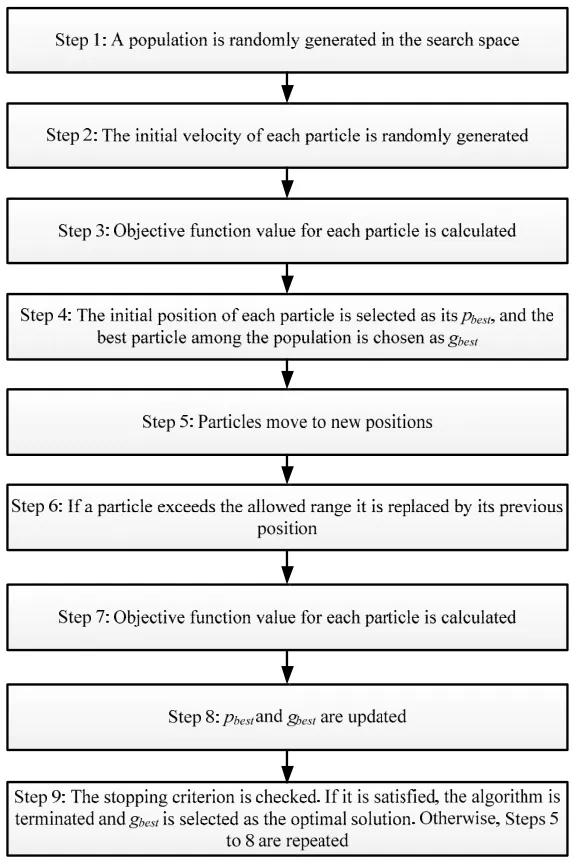 Step 1: A population is randomly generated in the search space

Step 2: The initial velocity of each particle is randomly generated

Step 3: Objective function value for each particle is calculated

Step 4: The initial position of each particle is selected as its $p_{best}$, and the best particle among the population is chosen as $g_{best}$

Step 5: Particles move to new positions

Step 6: If a particle exceeds the allowed range it is replaced by its previous position

Step 7: Objective function value for each particle is calculated

Step 8: $p_{best}$ and $g_{best}$ are updated

Step 9: The stopping criterion is checked. If it is satisfied, the algorithm is terminated and $g_{best}$ is selected as the optimal solution. Otherwise, Steps 5 to 8 are repeated